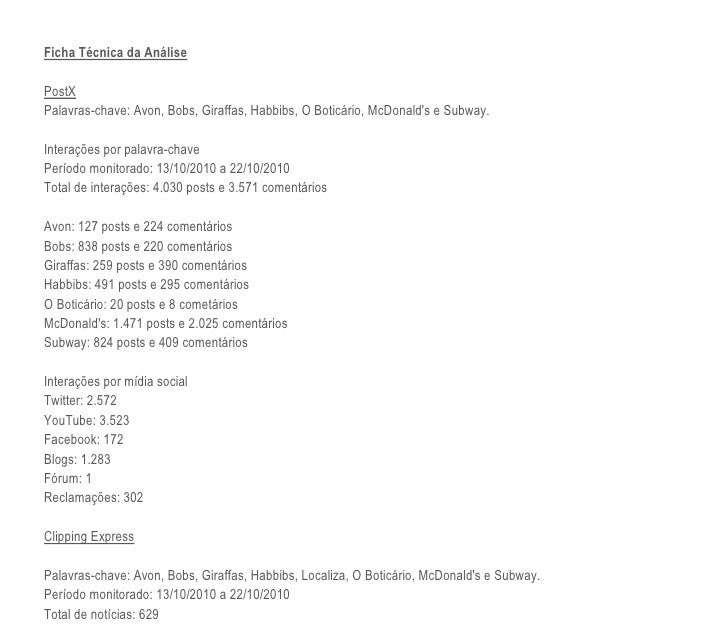 Ficha Técnica da Análise

PostX
Palavras-chave: Avon, Bobs, Giraffas, Habbibs, O Boticário, McDonald's e Subway.

Interações por palavra-chave
Período monitorado: 13/10/2010 a 22/10/2010
Total de interações: 4.030 posts e 3.571 comentários

Avon: 127 posts e 224 comentários
Bobs: 838 posts e 220 comentários
Giraffas: 259 posts e 390 comentários
Habbibs: 491 posts e 295 comentários
O Boticário: 20 posts e 8 cometários
McDonald's: 1.471 posts e 2.025 comentários
Subway: 824 posts e 409 comentários

Interações por mídia social
Twitter: 2.572
YouTube: 3.523
Facebook: 172
Blogs: 1.283
Fórum: 1
Reclamações: 302

Clipping Express

Palavras-chave: Avon, Bobs, Giraffas, Habbibs, Localiza, O Boticário, McDonald's e Subway.
Período monitorado: 13/10/2010 a 22/10/2010
Total de notícias: 629